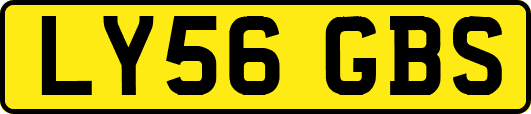 LY56 GBS